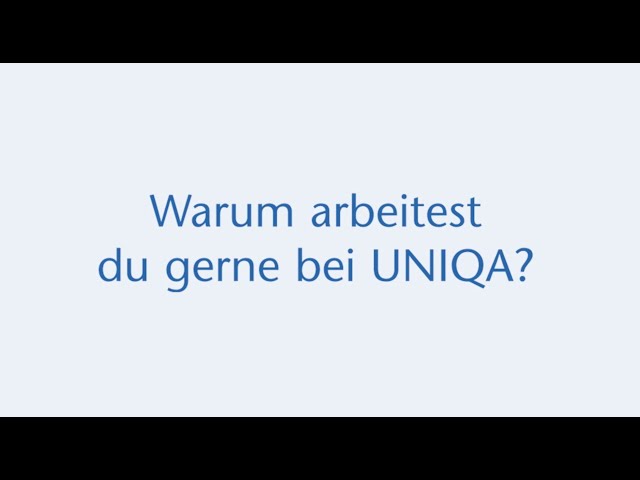 Warum arbeitest du gerne bei UNIQA?